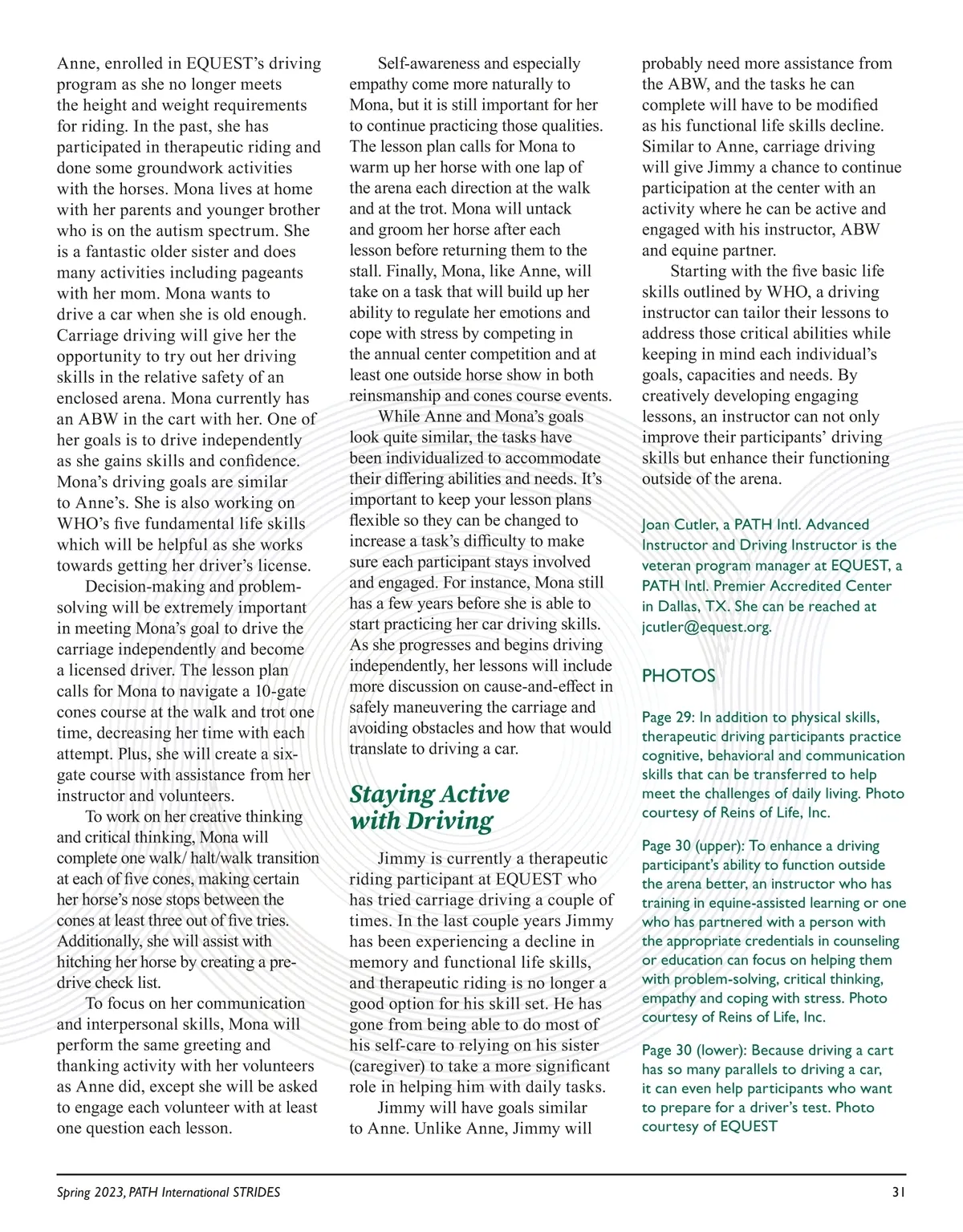 Anne, enrolled in EQUEST's driving program as she no longer meets the height and weight requirements for riding. In the past, she has participated in therapeutic riding and done some groundwork activities with the horses. Mona lives at home with her parents and younger brother who is on the autism spectrum. She is a fantastic older sister and does many activities including pageants with her mom. Mona wants to drive a car when she is old enough. Carriage driving will give her the opportunity to try out her driving skills in the relative safety of an enclosed arena. Mona currently has an ABW in the cart with her. One of her goals is to drive independently as she gains skills and confidence. Mona's driving goals are similar to Anne's. She is also working on WHO's five fundamental life skills which will be helpful as she works towards getting her driver's license.

Decision-making and problem-solving will be extremely important in meeting Mona's goal to drive the carriage independently and become a licensed driver. The lesson plan calls for Mona to navigate a 10-gate cones course at the walk and trot one time, decreasing her time with each attempt. Plus, she will create a six-gate course with assistance from her instructor and volunteers.

To work on her creative thinking and critical thinking, Mona will complete one walk/ halt/walk transition at each of five cones, making certain her horse's nose stops between the cones at least three out of five tries. Additionally, she will assist with hitching her horse by creating a pre-drive check list.

To focus on her communication and interpersonal skills, Mona will perform the same greeting and thanking activity with her volunteers as Anne did, except she will be asked to engage each volunteer with at least one question each lesson.

Self-awareness and especially empathy come more naturally to Mona, but it is still important for her to continue practicing those qualities. The lesson plan calls for Mona to warm up her horse with one lap of the arena each direction at the walk and at the trot. Mona will untack and groom her horse after each lesson before returning them to the stall. Finally, Mona, like Anne, will take on a task that will build up her ability to regulate her emotions and cope with stress by competing in the annual center competition and at least one outside horse show in both reinsmanship and cones course events.

While Anne and Mona's goals look quite similar, the tasks have been individualized to accommodate their differing abilities and needs. It's important to keep your lesson plans flexible so they can be changed to increase a task's difficulty to make sure each participant stays involved and engaged. For instance, Mona still has a few years before she is able to start practicing her car driving skills. As she progresses and begins driving independently, her lessons will include more discussion on cause-and-effect in safely maneuvering the carriage and avoiding obstacles and how that would translate to driving a car.

Staying Active with Driving

Jimmy is currently a therapeutic riding participant at EQUEST who has tried carriage driving a couple of times. In the last couple years Jimmy has been experiencing a decline in memory and functional life skills, and therapeutic riding is no longer a good option for his skill set. He has gone from being able to do most of his self-care to relying on his sister (caregiver) to take a more significant role in helping him with daily tasks.

Jimmy will have goals similar to Anne. Unlike Anne, Jimmy will probably need more assistance from the ABW, and the tasks he can complete will have to be modified as his functional life skills decline. Similar to Anne, carriage driving will give Jimmy a chance to continue participation at the center with an activity where he can be active and engaged with his instructor, ABW and equine partner.

Starting with the five basic life skills outlined by WHO, a driving instructor can tailor their lessons to address those critical abilities while keeping in mind each individual's goals, capacities and needs. By creatively developing engaging lessons, an instructor can not only improve their participants' driving skills but enhance their functioning outside of the arena.

Joan Cutler, a PATH Intl. Advanced Instructor and Driving Instructor is the veteran program manager at EQUEST, a PATH Intl. Premier Accredited Center in Dallas, TX. She can be reached at jcutler@equest.org.

PHOTOS

Page 29: In addition to physical skills, therapeutic driving participants practice cognitive, behavioral and communication skills that can be transferred to help meet the challenges of daily living. Photo courtesy of Reins of Life, Inc.

Page 30 (upper): To enhance a driving participant's ability to function outside the arena better, an instructor who has training in equine-assisted learning or one who has partnered with a person with the appropriate credentials in counseling or education can focus on helping them with problem-solving, critical thinking, empathy and coping with stress. Photo courtesy of Reins of Life, Inc.

Page 30 (lower): Because driving a cart has so many parallels to driving a car, it can even help participants who want to prepare for a driver's test. Photo courtesy of EQUEST

Spring 2023, PATH International STRIDES 31